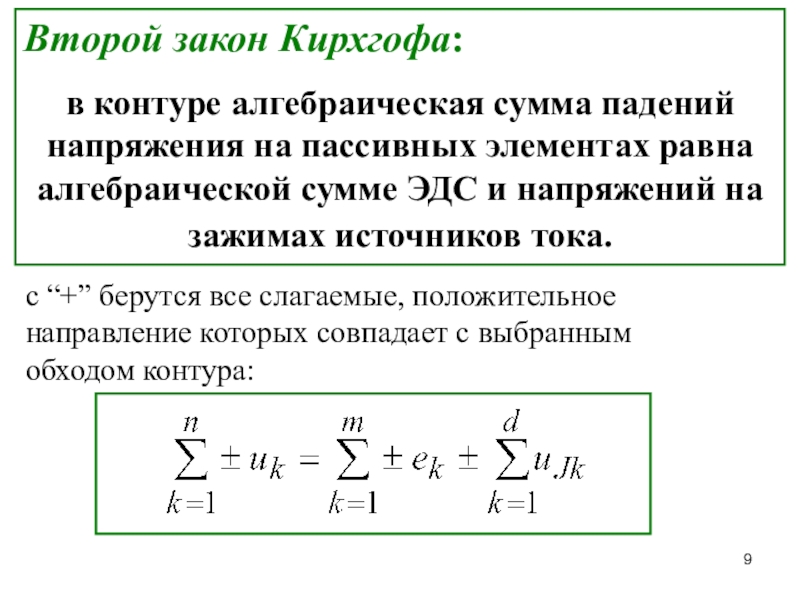 Второй закон Кирхгофа:

в контуре алгебраическая сумма падений напряжения на пассивных элементах равна алгебраической сумме ЭДС и напряжений на зажимах источников тока.

с “+” берутся все слагаемые, положительное направление которых совпадает с выбранным обходом контура:

$\sum_{k=1}^{n} \pm u_k = \sum_{k=1}^{m} \pm e_k \pm \sum_{k=1}^{d} u_{Jk}$

9